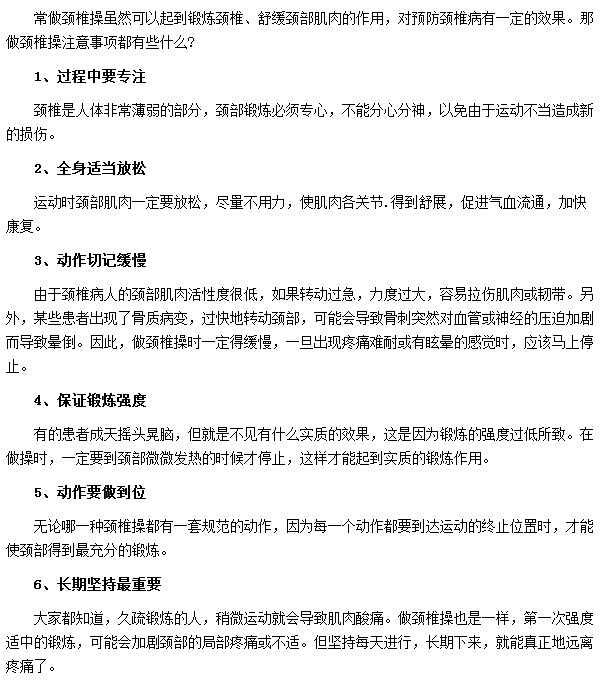 常做颈椎操虽然可以起到锻炼颈椎、舒缓颈部肌肉的作用，对预防颈椎病有一定的效果。那做颈椎操注意事项都有些什么?

1、过程中要专注

颈椎是人体非常薄弱的部分，颈部锻炼必须专心，不能分心分神，以免由于运动不当造成新的损伤。

2、全身适当放松

运动时颈部肌肉一定要放松，尽量不用力，使肌肉各关节.得到舒展，促进气血流通，加快康复。

3、动作切记缓慢

由于颈椎病人的颈部肌肉活性度很低，如果转动过急，力度过大，容易拉伤肌肉或韧带。另外，某些患者出现了骨质病变，过快地转动颈部，可能会导致骨刺突然对血管或神经的压迫加剧而导致晕倒。因此，做颈椎操时一定得缓慢，一旦出现疼痛难耐或有眩晕的感觉时，应该马上停止。

4、保证锻炼强度

有的患者成天摇头晃脑，但就是不见有什么实质的效果，这是因为锻炼的强度过低所致。在做操时，一定要到颈部微微发热的时候才停止，这样才能起到实质的锻炼作用。

5、动作要做到位

无论哪一种颈椎操都有一套规范的动作，因为每一个动作都要到达运动的终止位置时，才能使颈部得到最充分的锻炼。

6、长期坚持最重要

大家都知道，久疏锻炼的人，稍微运动就会导致肌肉酸痛。做颈椎操也是一样，第一次强度适中的锻炼，可能会加剧颈部的局部疼痛或不适。但坚持每天进行，长期下来，就能真正地远离疼痛了。